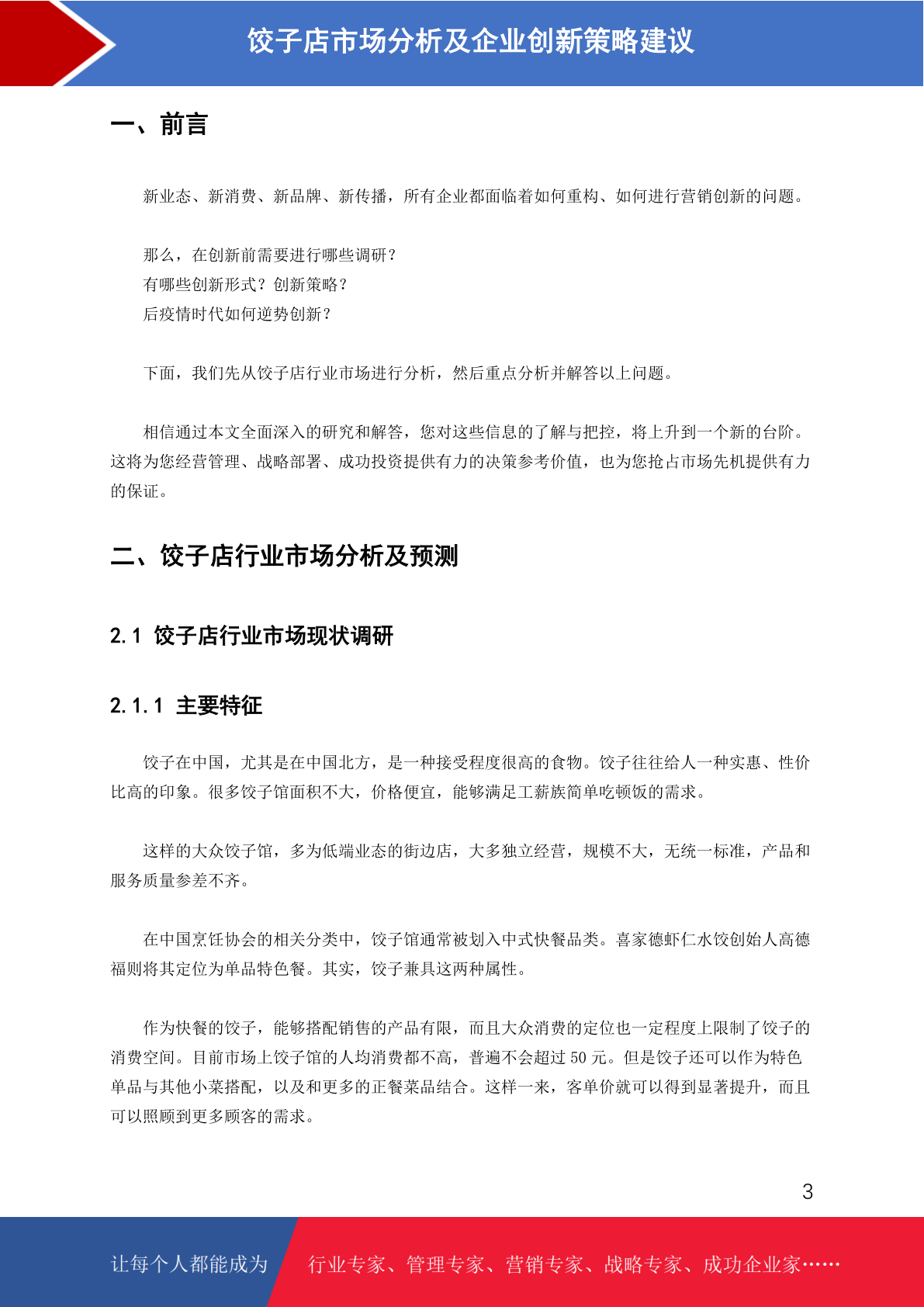 饺子店市场分析及企业创新策略建议

一、前言

新业态、新消费、新品牌、新传播，所有企业都面临着如何重构、如何进行营销创新的问题。

那么，在创新前需要进行哪些调研？
有哪些创新形式？创新策略？
后疫情时代如何逆势创新？

下面，我们先从饺子店行业市场进行分析，然后重点分析并解答以上问题。

相信通过本文全面深入的研究和解答，您对这些信息的了解与把控，将上升到一个新的台阶。这将为您经营管理、战略部署、成功投资提供有力的决策参考价值，也为您抢占市场先机提供有力的保证。

二、饺子店行业市场分析及预测

2.1 饺子店行业市场现状调研

2.1.1 主要特征

饺子在中国，尤其是在中国北方，是一种接受程度很高的食物。饺子往往给人一种实惠、性价比高的印象。很多饺子馆面积不大，价格便宜，能够满足工薪族简单吃顿饭的需求。

这样的大众饺子馆，多为低端业态的街边店，大多独立经营，规模不大，无统一标准，产品和服务质量参差不齐。

在中国烹饪协会的相关分类中，饺子馆通常被划入中式快餐品类。喜家德虾仁水饺创始人高德福则将其定位为单品特色餐。其实，饺子兼具这两种属性。

作为快餐的饺子，能够搭配销售的产品有限，而且大众消费的定位也一定程度上限制了饺子的消费空间。目前市场上饺子馆的人均消费都不高，普遍不会超过 50 元。但是饺子还可以作为特色单品与其他小菜搭配，以及和更多的正餐菜品结合。这样一来，客单价就可以得到显著提升，而且可以照顾到更多顾客的需求。

3

让每个人都能成为 行业专家、管理专家、营销专家、战略专家、成功企业家……